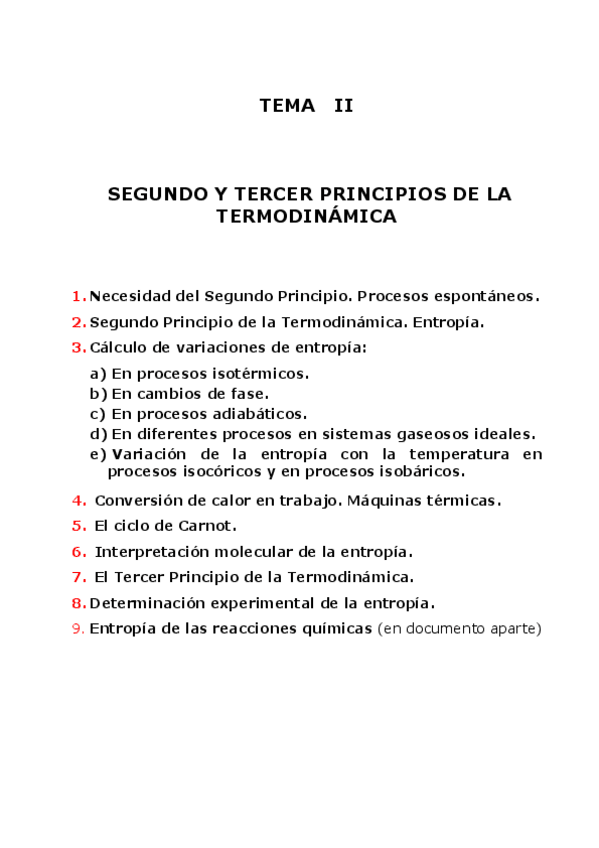 TEMA II

SEGUNDO Y TERCER PRINCIPIOS DE LA TERMODINÁMICA

1. Necesidad del Segundo Principio. Procesos espontáneos.
2. Segundo Principio de la Termodinámica. Entropía.
3. Cálculo de variaciones de entropía:
a) En procesos isotérmicos.
b) En cambios de fase.
c) En procesos adiabáticos.
d) En diferentes procesos en sistemas gaseosos ideales.
e) Variación de la entropía con la temperatura en procesos isocóricos y en procesos isobáricos.
4. Conversión de calor en trabajo. Máquinas térmicas.
5. El ciclo de Carnot.
6. Interpretación molecular de la entropía.
7. El Tercer Principio de la Termodinámica.
8. Determinación experimental de la entropía.
9. Entropía de las reacciones químicas (en documento aparte)